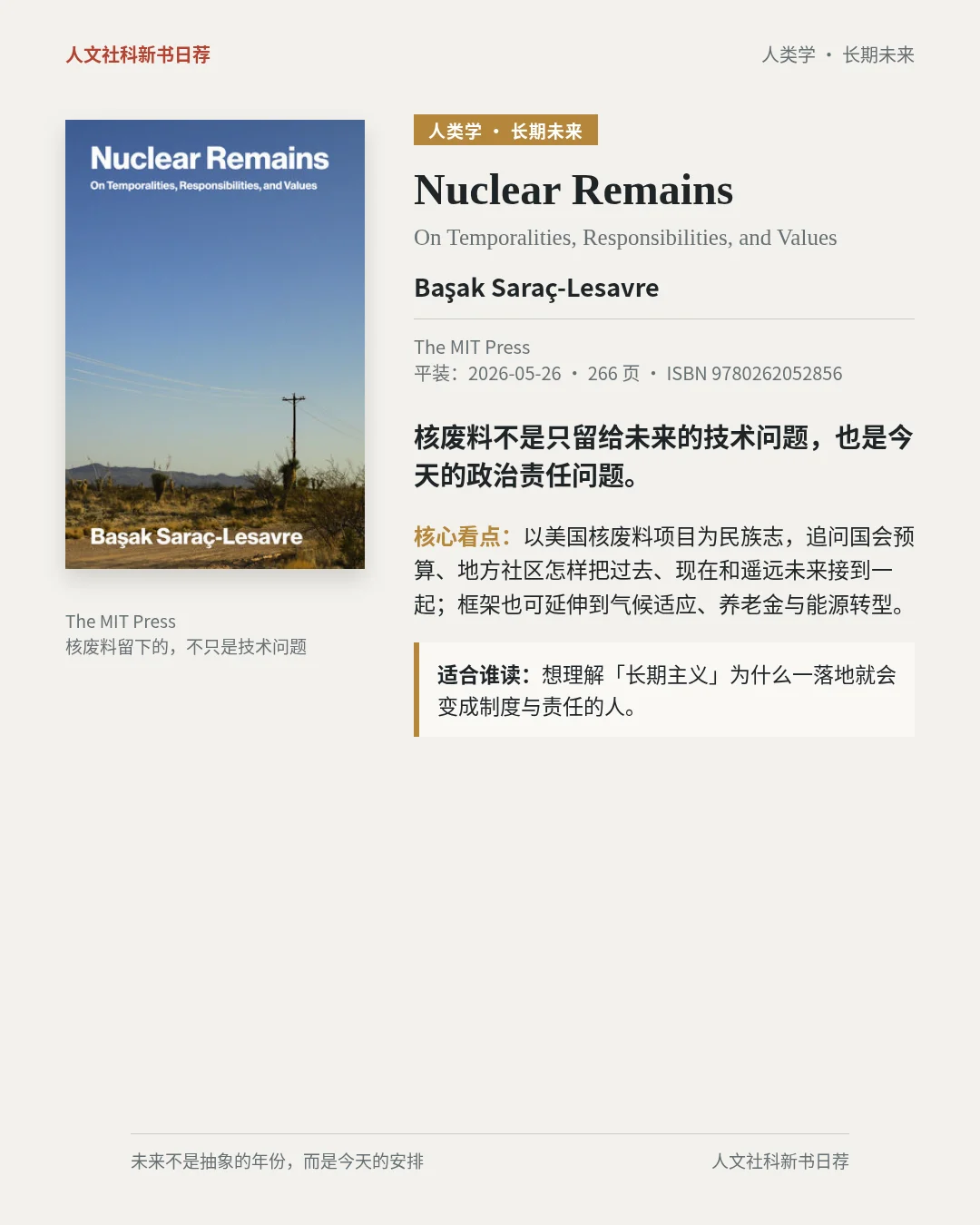 人文社科新书日荐

人类学 · 长期未来

Nuclear Remains
On Temporalities, Responsibilities, and Values

Başak Saraç-Lesavre

The MIT Press
核废料留下的，不只是技术问题

人类学 · 长期未来

Nuclear Remains

On Temporalities, Responsibilities, and Values

Başak Saraç-Lesavre

The MIT Press
平装：2026-05-26 · 266 页 · ISBN 9780262052856

核废料不是只留给未来的技术问题，也是今天的政治责任问题。

核心看点：以美国核废料项目为民族志，追问国会预算、地方社区怎样把过去、现在和遥远未来接到一起；框架也可延伸到气候适应、养老金与能源转型。

适合谁读：想理解「长期主义」为什么一落地就会变成制度与责任的人。

未来不是抽象的年份，而是今天的安排

人文社科新书日荐